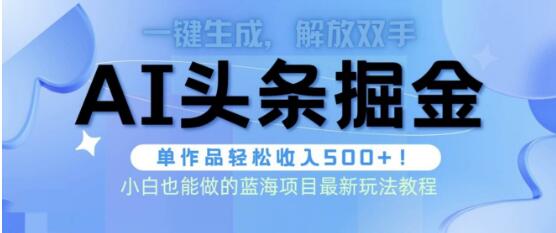 一键生成，解放双手

AI头条掘金

单作品轻松收入500+！

小白也能做的蓝海项目最新玩法教程